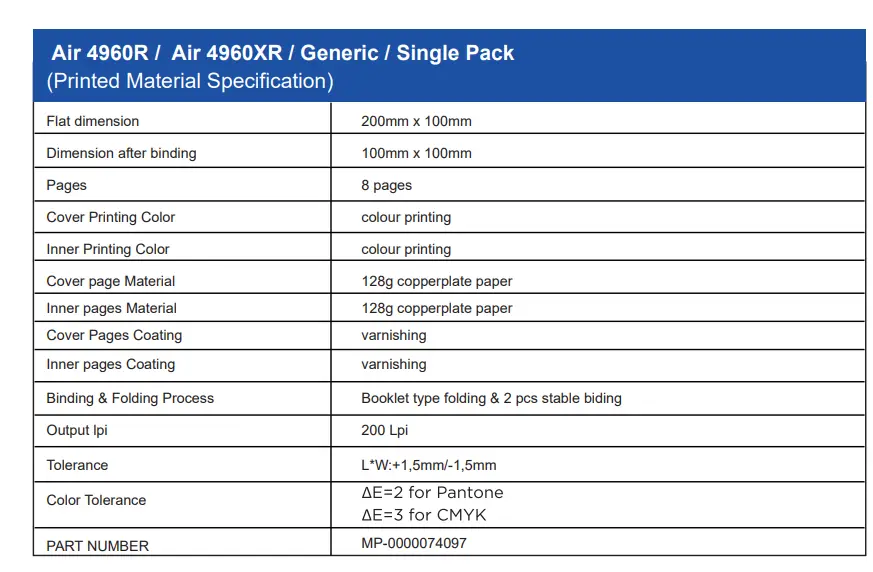 Air 4960R / Air 4960XR / Generic / Single Pack
(Printed Material Specification)

| | |
|---|---|
| Flat dimension | 200mm x 100mm |
| Dimension after binding | 100mm x 100mm |
| Pages | 8 pages |
| Cover Printing Color | colour printing |
| Inner Printing Color | colour printing |
| Cover page Material | 128g copperplate paper |
| Inner pages Material | 128g copperplate paper |
| Cover Pages Coating | varnishing |
| Inner pages Coating | varnishing |
| Binding & Folding Process | Booklet type folding & 2 pcs stable biding |
| Output lpi | 200 Lpi |
| Tolerance | L*W:+1,5mm/-1,5mm |
| Color Tolerance | ΔE=2 for Pantone ΔE=3 for CMYK |
| PART NUMBER | MP-0000074097 |